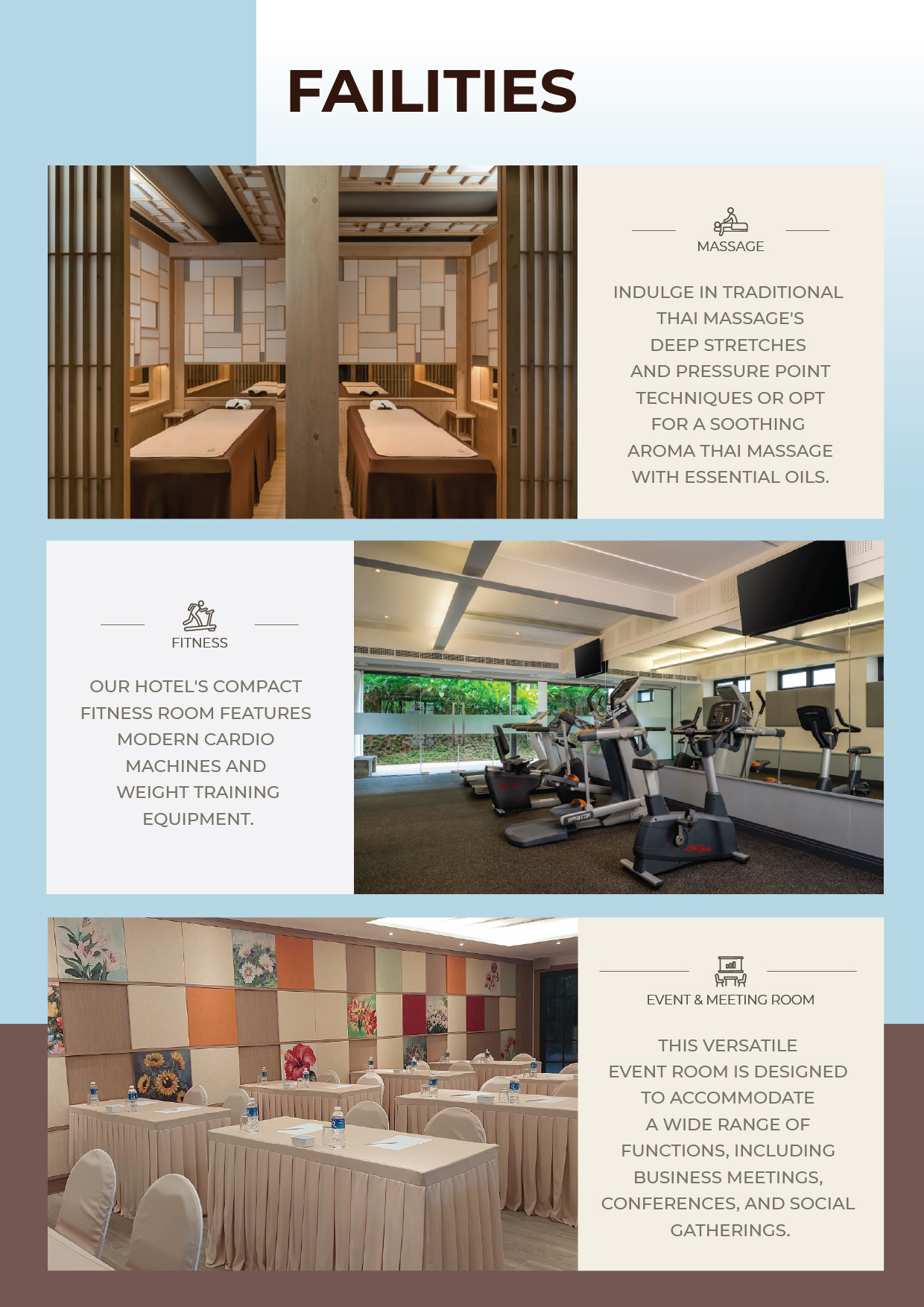 FAILITIES

MASSAGE

INDULGE IN TRADITIONAL THAI MASSAGE'S DEEP STRETCHES AND PRESSURE POINT TECHNIQUES OR OPT FOR A SOOTHING AROMA THAI MASSAGE WITH ESSENTIAL OILS.

FITNESS

OUR HOTEL'S COMPACT FITNESS ROOM FEATURES MODERN CARDIO MACHINES AND WEIGHT TRAINING EQUIPMENT.

EVENT & MEETING ROOM

THIS VERSATILE EVENT ROOM IS DESIGNED TO ACCOMMODATE A WIDE RANGE OF FUNCTIONS, INCLUDING BUSINESS MEETINGS, CONFERENCES, AND SOCIAL GATHERINGS.